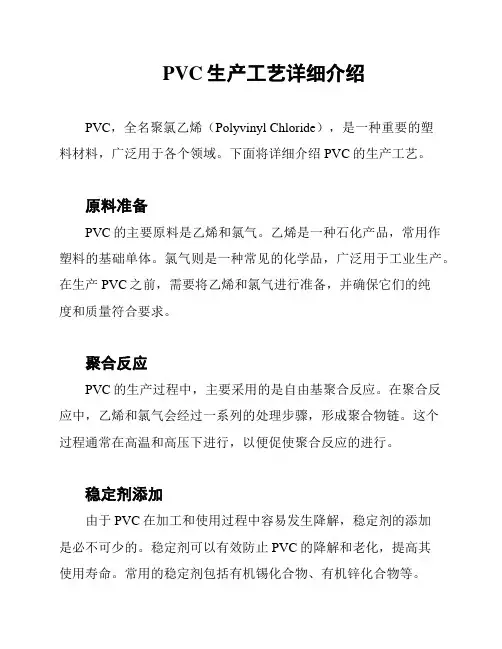 PVC 生产工艺详细介绍

PVC，全名聚氯乙烯（Polyvinyl Chloride），是一种重要的塑料材料，广泛用于各个领域。下面将详细介绍 PVC 的生产工艺。

原料准备

PVC 的主要原料是乙烯和氯气。乙烯是一种石化产品，常用作塑料的基础单体。氯气则是一种常见的化学品，广泛用于工业生产。在生产 PVC 之前，需要将乙烯和氯气进行准备，并确保它们的纯度和质量符合要求。

聚合反应

PVC 的生产过程中，主要采用的是自由基聚合反应。在聚合反应中，乙烯和氯气会经过一系列的处理步骤，形成聚合物链。这个过程通常在高温和高压下进行，以便促使聚合反应的进行。

稳定剂添加

由于 PVC 在加工和使用过程中容易发生降解，稳定剂的添加是必不可少的。稳定剂可以有效防止 PVC 的降解和老化，提高其使用寿命。常用的稳定剂包括有机锡化合物、有机锌化合物等。